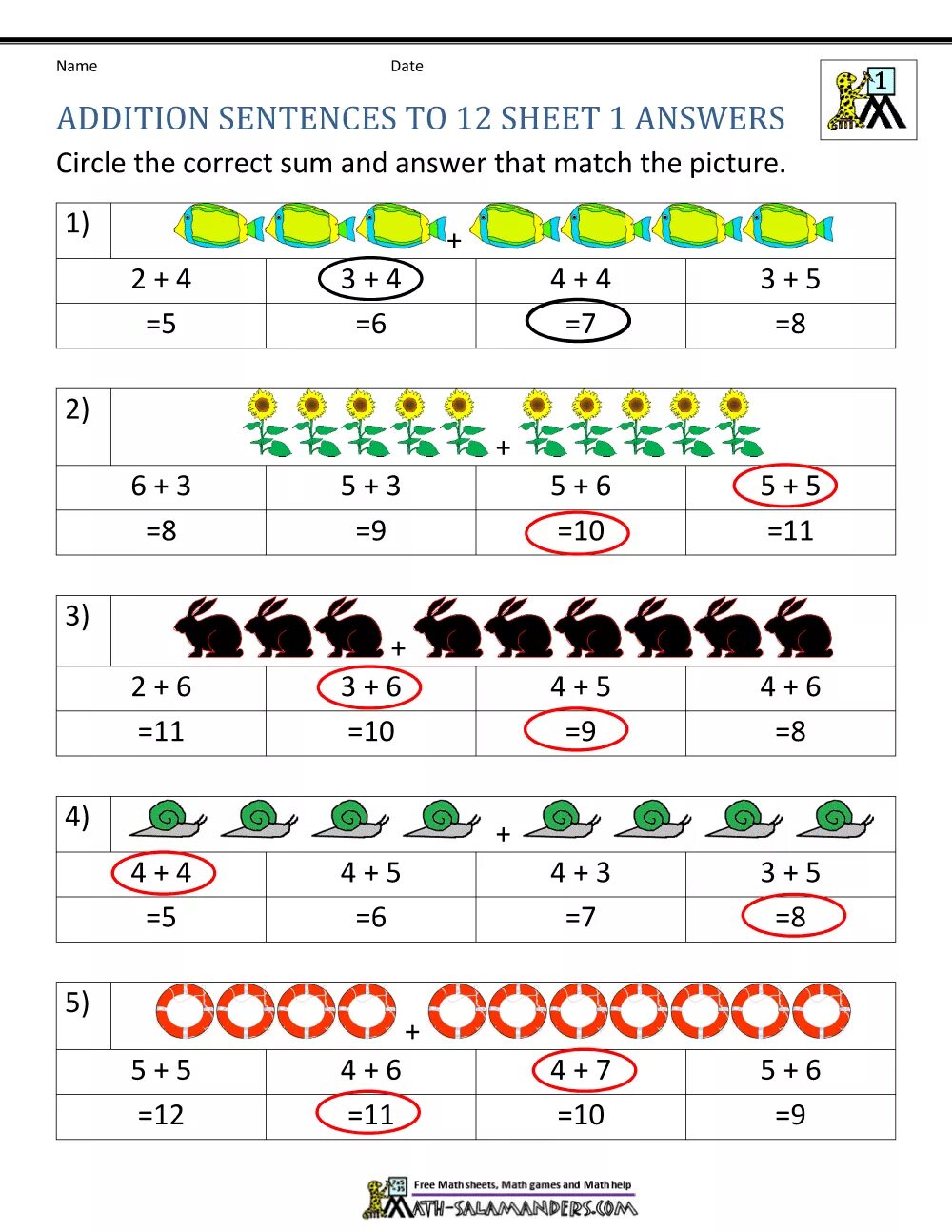 Name Date

1

ADDITION SENTENCES TO 12 SHEET 1 ANSWERS

Circle the correct sum and answer that match the picture.

1) +

| 2 + 4 | 3 + 4 | 4 + 4 | 3 + 5 |
|---|---|---|---|
| =5 | =6 | =7 | =8 |

2) +

| 6 + 3 | 5 + 3 | 5 + 6 | 5 + 5 |
|---|---|---|---|
| =8 | =9 | =10 | =11 |

3) +

| 2 + 6 | 3 + 6 | 4 + 5 | 4 + 6 |
|---|---|---|---|
| =11 | =10 | =9 | =8 |

4) +

| 4 + 4 | 4 + 5 | 4 + 3 | 3 + 5 |
|---|---|---|---|
| =5 | =6 | =7 | =8 |

5) +

| 5 + 5 | 4 + 6 | 4 + 7 | 5 + 6 |
|---|---|---|---|
| =12 | =11 | =10 | =9 |

Free Math sheets, Math games and Math help
MATH-SALAMANDERS.COM